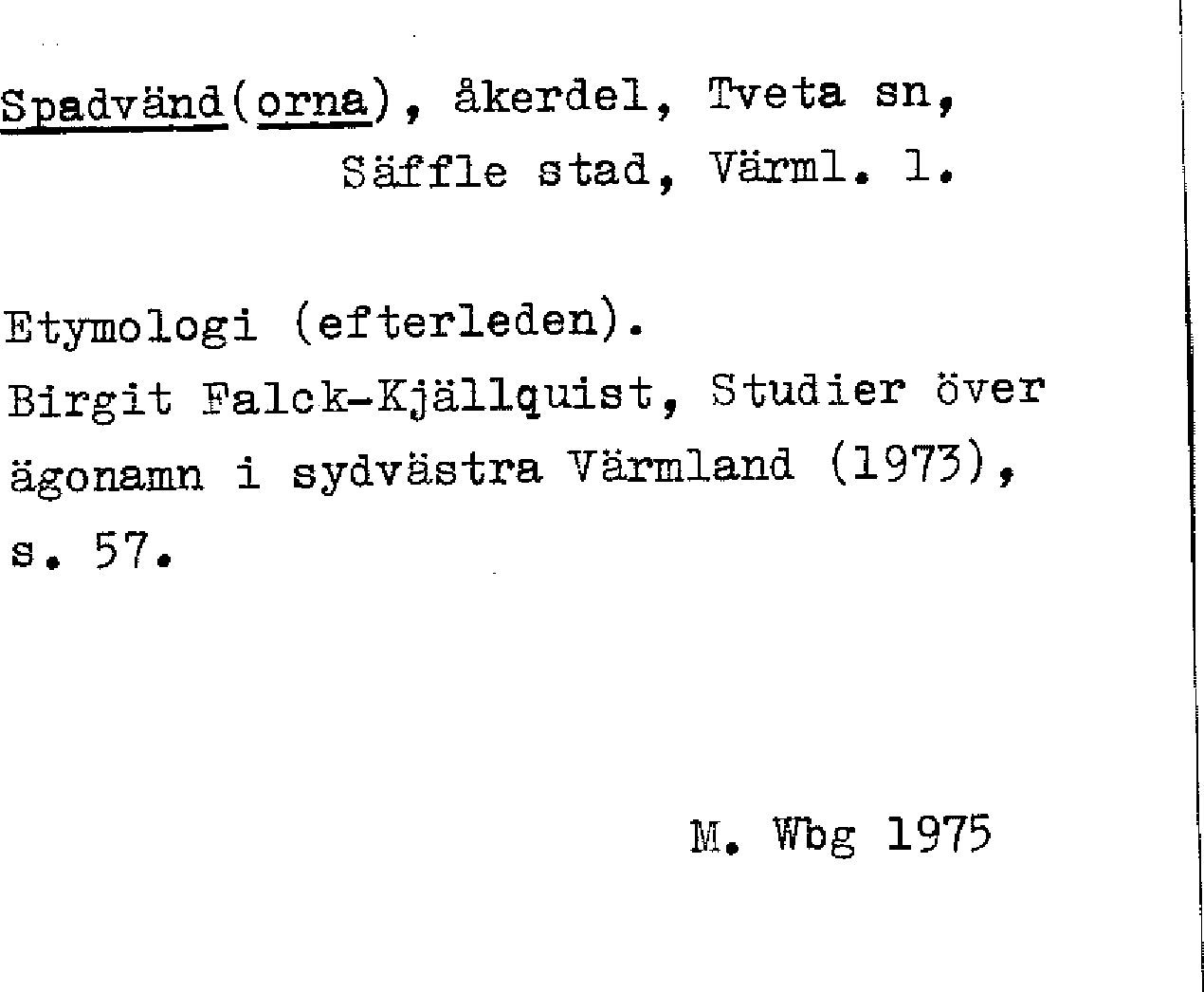 Spadvänd(orna), åkerdel, Tveta sn,
Säffle stad, Värml. l.

Etymologi (efterleden).
Birgit Falck-Kjällquist, Studier över ägonamn i sydvästra Värmland (1973), s. 57.

M. Wbg 1975